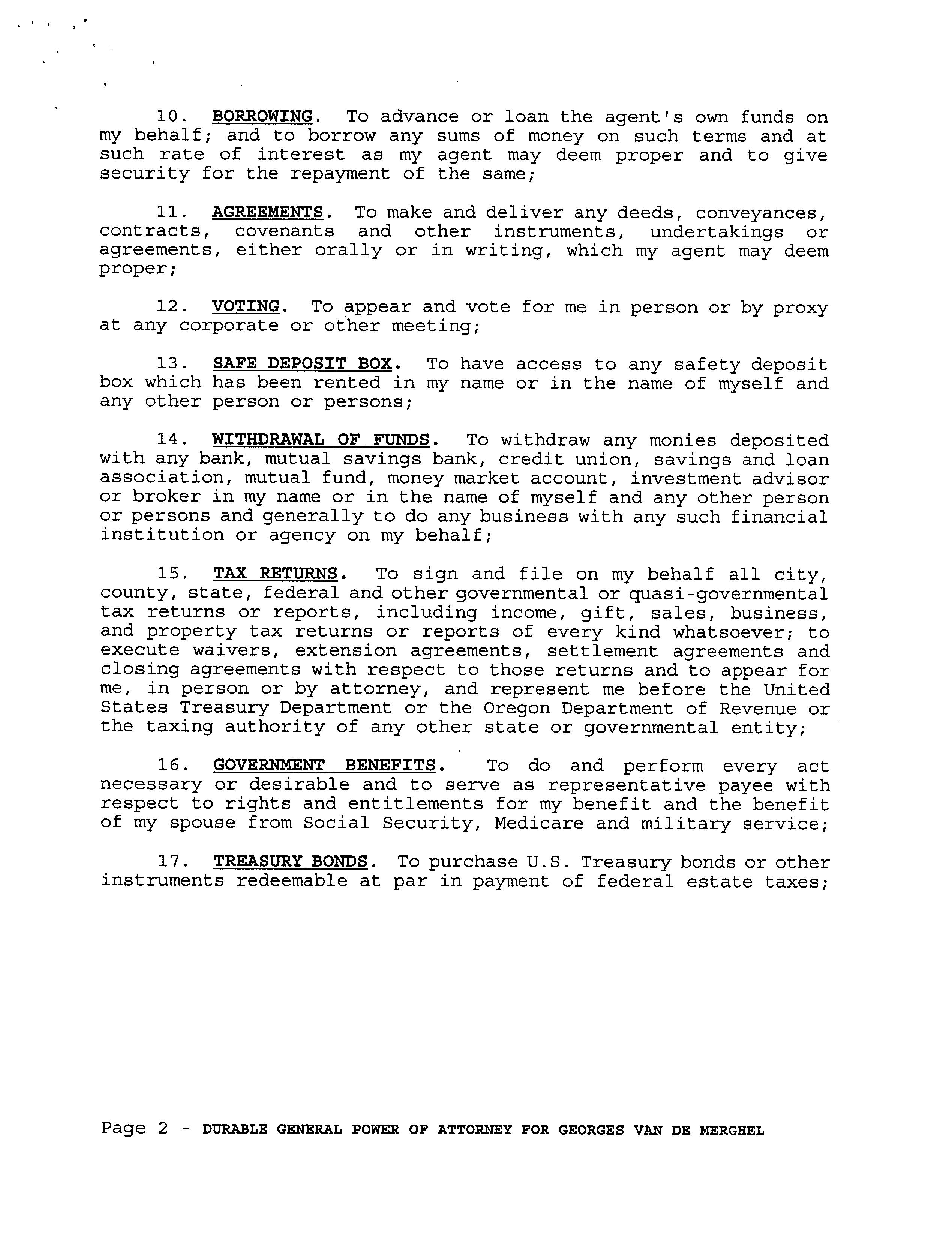 10. BORROWING. To advance or loan the agent's own funds on my behalf; and to borrow any sums of money on such terms and at such rate of interest as my agent may deem proper and to give security for the repayment of the same;

11. AGREEMENTS. To make and deliver any deeds, conveyances, contracts, covenants and other instruments, undertakings or agreements, either orally or in writing, which my agent may deem proper;

12. VOTING. To appear and vote for me in person or by proxy at any corporate or other meeting;

13. SAFE DEPOSIT BOX. To have access to any safety deposit box which has been rented in my name or in the name of myself and any other person or persons;

14. WITHDRAWAL OF FUNDS. To withdraw any monies deposited with any bank, mutual savings bank, credit union, savings and loan association, mutual fund, money market account, investment advisor or broker in my name or in the name of myself and any other person or persons and generally to do any business with any such financial institution or agency on my behalf;

15. TAX RETURNS. To sign and file on my behalf all city, county, state, federal and other governmental or quasi-governmental tax returns or reports, including income, gift, sales, business, and property tax returns or reports of every kind whatsoever; to execute waivers, extension agreements, settlement agreements and closing agreements with respect to those returns and to appear for me, in person or by attorney, and represent me before the United States Treasury Department or the Oregon Department of Revenue or the taxing authority of any other state or governmental entity;

16. GOVERNMENT BENEFITS. To do and perform every act necessary or desirable and to serve as representative payee with respect to rights and entitlements for my benefit and the benefit of my spouse from Social Security, Medicare and military service;

17. TREASURY BONDS. To purchase U.S. Treasury bonds or other instruments redeemable at par in payment of federal estate taxes;

Page 2 - DURABLE GENERAL POWER OF ATTORNEY FOR GEORGES VAN DE MERGHEL